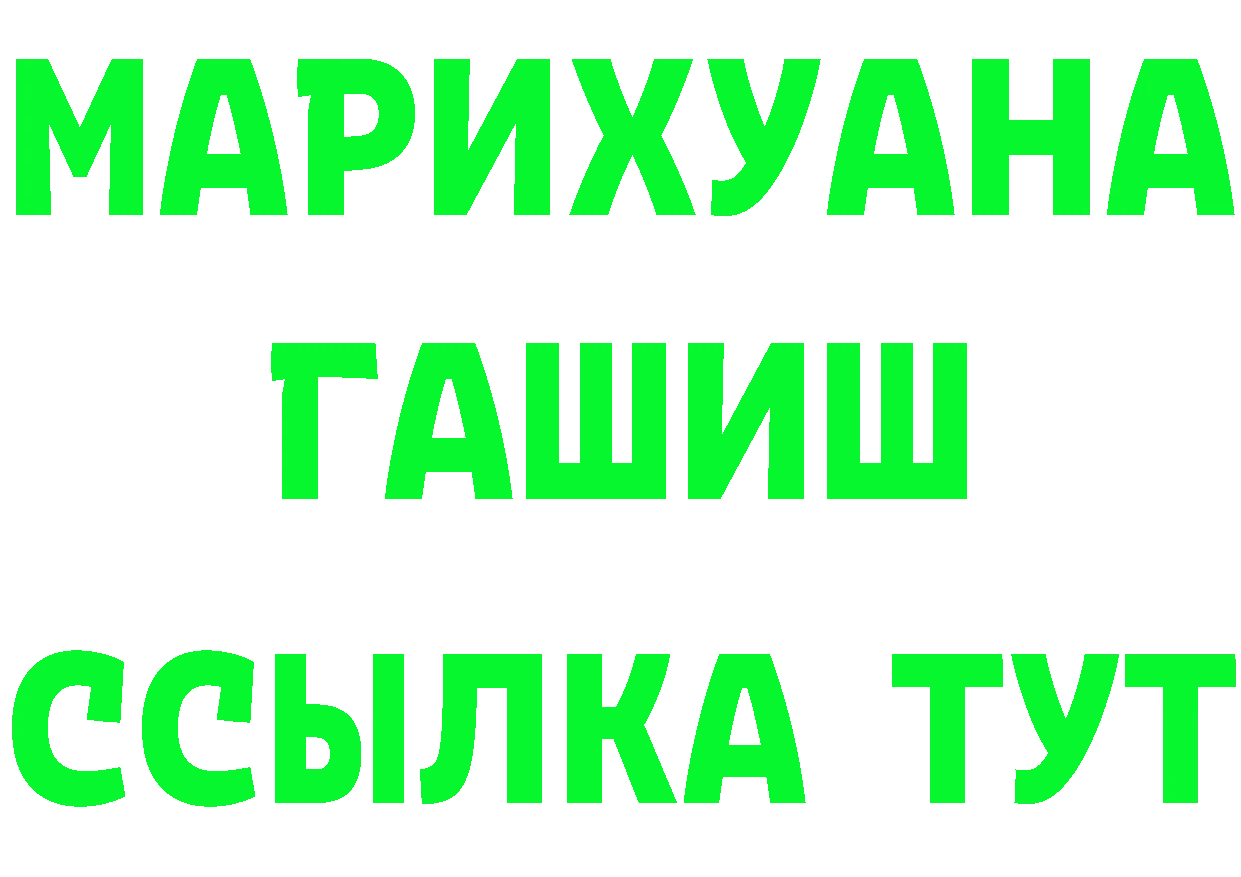 МАРИХУАНА
ГАШИШ
ССЫЛКА ТУТ